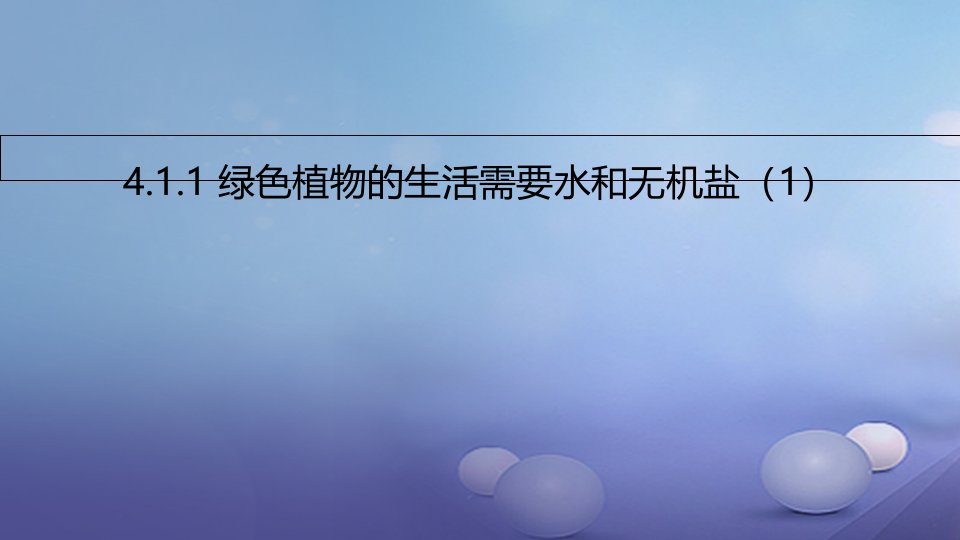 4.1.1 绿色植物的生活需要水和无机盐（1）